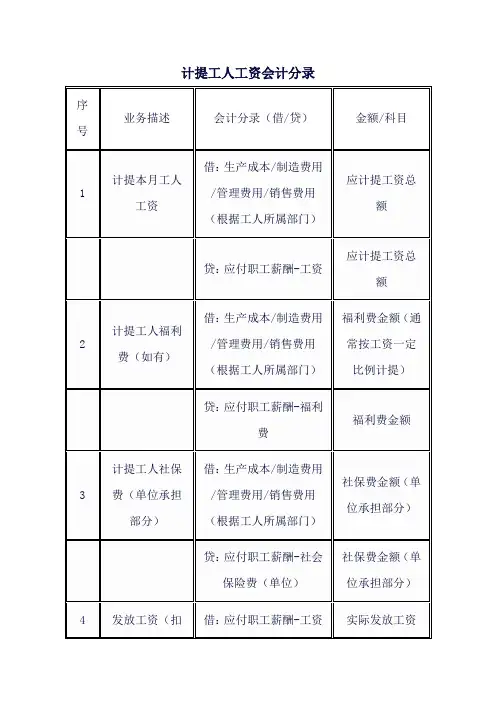 计提工人工资会计分录

| 序号 | 业务描述 | 会计分录（借/贷） | 金额/科目 |
|---|---|---|---|
| 1 | 计提本月工人工资 | 借：生产成本/制造费用/管理费用/销售费用（根据工人所属部门） | 应计提工资总额 |
| | | 贷：应付职工薪酬-工资 | 应计提工资总额 |
| 2 | 计提工人福利费（如有） | 借：生产成本/制造费用/管理费用/销售费用（根据工人所属部门） | 福利费金额（通常按工资一定比例计提） |
| | | 贷：应付职工薪酬-福利费 | 福利费金额 |
| 3 | 计提工人社保费（单位承担部分） | 借：生产成本/制造费用/管理费用/销售费用（根据工人所属部门） | 社保费金额（单位承担部分） |
| | | 贷：应付职工薪酬-社会保险费（单位） | 社保费金额（单位承担部分） |
| 4 | 发放工资（扣 | 借：应付职工薪酬-工资 | 实际发放工资 |